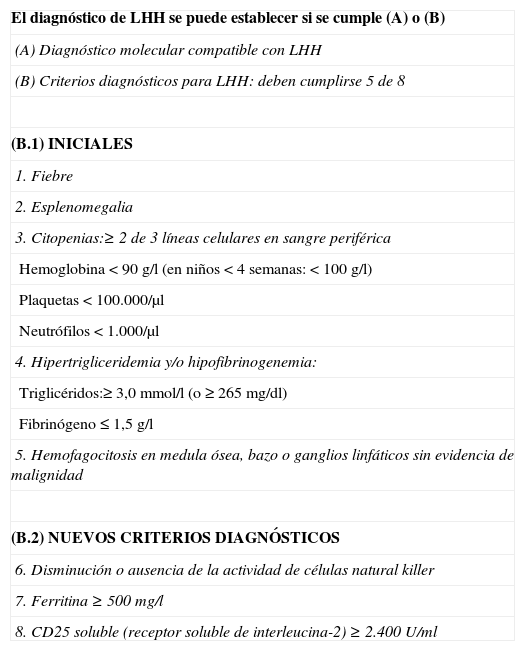 El diagnóstico de LHH se puede establecer si se cumple (A) o (B)

(A) Diagnóstico molecular compatible con LHH

(B) Criterios diagnósticos para LHH: deben cumplirse 5 de 8

(B.1) INICIALES

1. Fiebre

2. Esplenomegalia

3. Citopenias:≥ 2 de 3 líneas celulares en sangre periférica

Hemoglobina < 90 g/l (en niños < 4 semanas: < 100 g/l)

Plaquetas < 100.000/μl

Neutrófilos < 1.000/μl

4. Hipertrigliceridemia y/o hipofibrinogenemia:

Triglicéridos:≥ 3,0 mmol/l (o ≥ 265 mg/dl)

Fibrinógeno ≤ 1,5 g/l

5. Hemofagocitosis en medula ósea, bazo o ganglios linfáticos sin evidencia de malignidad

(B.2) NUEVOS CRITERIOS DIAGNÓSTICOS

6. Disminución o ausencia de la actividad de células natural killer

7. Ferritina ≥ 500 mg/l

8. CD25 soluble (receptor soluble de interleucina-2) ≥ 2.400 U/ml